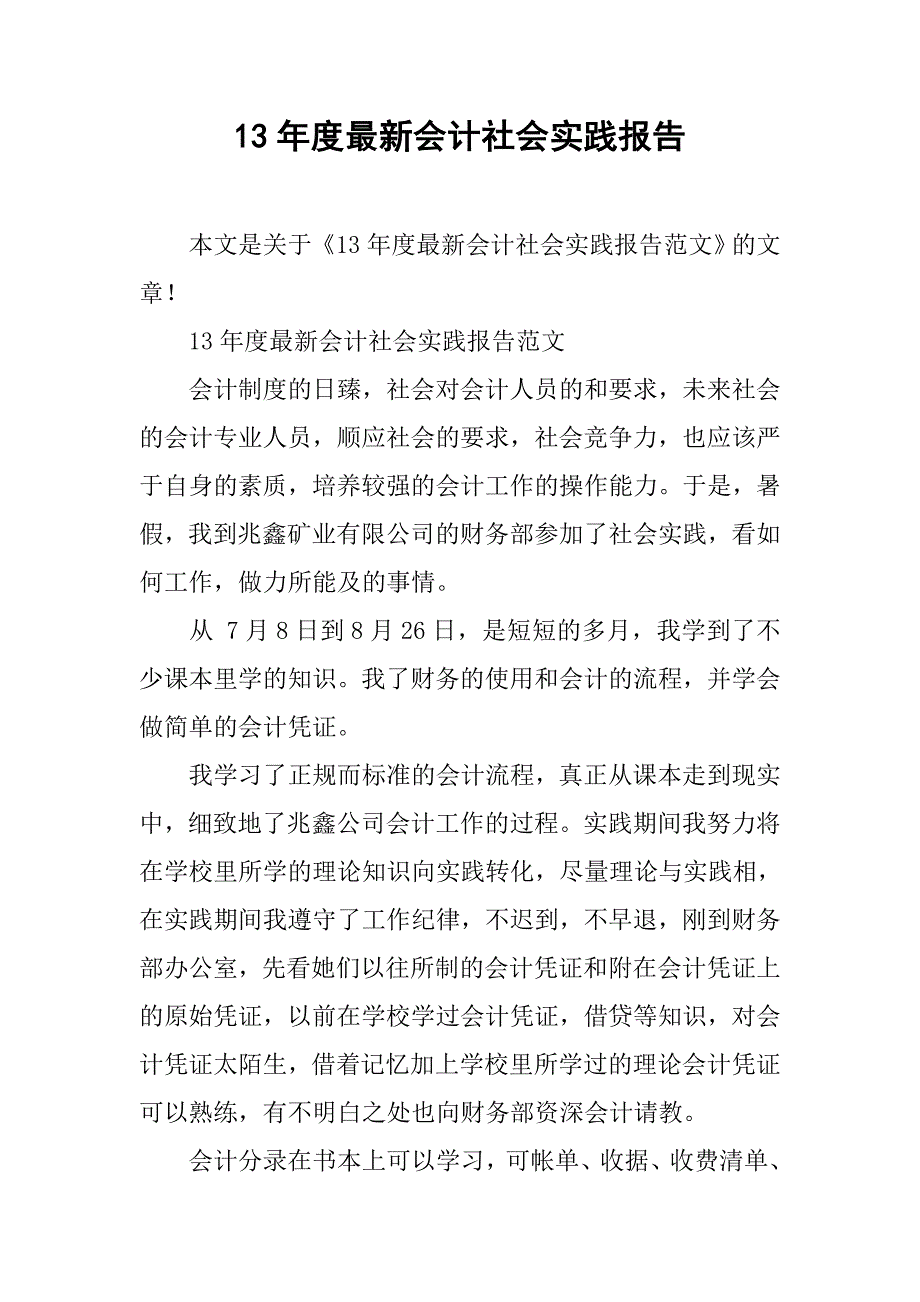 13 年度最新会计社会实践报告

本文是关于《13 年度最新会计社会实践报告范文》的文章！

13 年度最新会计社会实践报告范文

会计制度的日臻，社会对会计人员的和要求，未来社会的会计专业人员，顺应社会的要求，社会竞争力，也应该严于自身的素质，培养较强的会计工作的操作能力。于是，暑假，我到兆鑫矿业有限公司的财务部参加了社会实践，看如何工作，做力所能及的事情。

从 7 月 8 日到 8 月 26 日，是短短的多月，我学到了不少课本里学的知识。我了财务的使用和会计的流程，并学会做简单的会计凭证。

我学习了正规而标准的会计流程，真正从课本走到现实中，细致地了兆鑫公司会计工作的过程。实践期间我努力将在学校里所学的理论知识向实践转化，尽量理论与实践相，在实践期间我遵守了工作纪律，不迟到，不早退，刚到财务部办公室，先看她们以往所制的会计凭证和附在会计凭证上的原始凭证，以前在学校学过会计凭证，借贷等知识，对会计凭证太陌生，借着记忆加上学校里所学过的理论会计凭证可以熟练，有不明白之处也向财务部资深会计请教。

会计分录在书本上可以学习，可帐单、收据、收费清单、